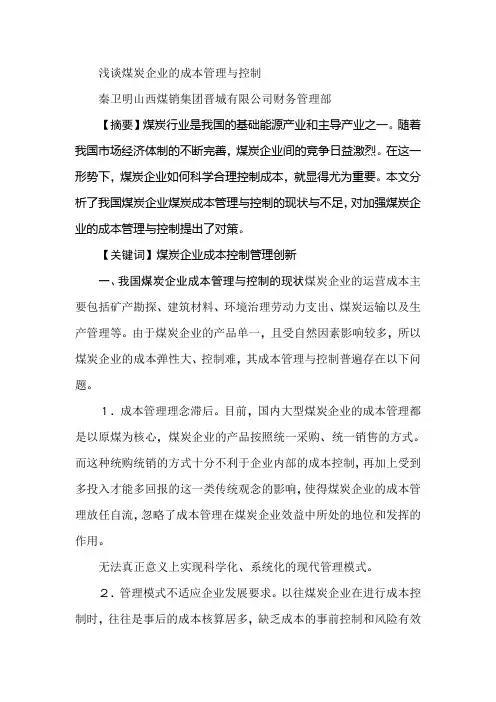 浅谈煤炭企业的成本管理与控制

秦卫明山西煤销集团晋城有限公司财务管理部

【摘要】煤炭行业是我国的基础能源产业和主导产业之一。随着我国市场经济体制的不断完善，煤炭企业间的竞争日益激烈。在这一形势下，煤炭企业如何科学合理控制成本，就显得尤为重要。本文分析了我国煤炭企业煤炭成本管理与控制的现状与不足，对加强煤炭企业的成本管理与控制提出了对策。

【关键词】煤炭企业成本控制管理创新

一、我国煤炭企业成本管理与控制的现状煤炭企业的运营成本主要包括矿产勘探、建筑材料、环境治理劳动力支出、煤炭运输以及生产管理等。由于煤炭企业的产品单一，且受自然因素影响较多，所以煤炭企业的成本弹性大、控制难，其成本管理与控制普遍存在以下问题。

1．成本管理理念滞后。目前，国内大型煤炭企业的成本管理都是以原煤为核心，煤炭企业的产品按照统一采购、统一销售的方式。而这种统购统销的方式十分不利于企业内部的成本控制，再加上受到多投入才能多回报的这一类传统观念的影响，使得煤炭企业的成本管理放任自流，忽略了成本管理在煤炭企业效益中所处的地位和发挥的作用。

无法真正意义上实现科学化、系统化的现代管理模式。

2．管理模式不适应企业发展要求。以往煤炭企业在进行成本控制时，往往是事后的成本核算居多，缺乏成本的事前控制和风险有效